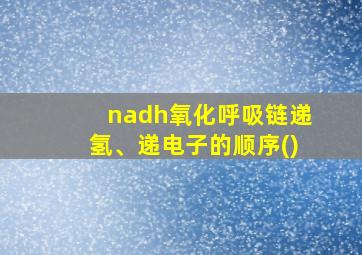 nadh氧化呼吸链递氢、递电子的顺序()